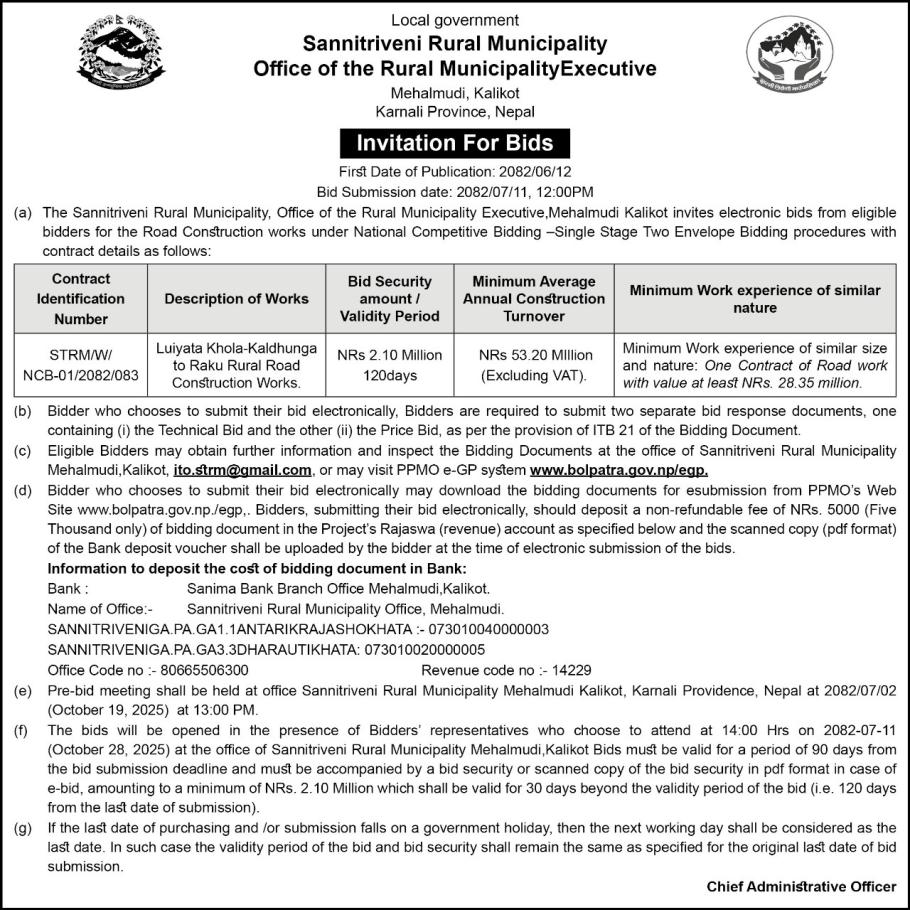 Local government
Sannitriveni Rural Municipality
Office of the Rural MunicipalityExecutive
Mehalmudi, Kalikot
Karnali Province, Nepal

Invitation For Bids

First Date of Publication: 2082/06/12
Bid Submission date: 2082/07/11, 12:00PM

(a) The Sannitriveni Rural Municipality, Office of the Rural Municipality Executive,Mehalmudi Kalikot invites electronic bids from eligible bidders for the Road Construction works under National Competitive Bidding –Single Stage Two Envelope Bidding procedures with contract details as follows:

| Contract Identification Number | Description of Works | Bid Security amount / Validity Period | Minimum Average Annual Construction Turnover | Minimum Work experience of similar nature |
|---|---|---|---|---|
| STRM/W/ NCB-01/2082/083 | Luiyata Khola-Kaldhunga to Raku Rural Road Construction Works. | NRs 2.10 Million 120days | NRs 53.20 MIllion (Excluding VAT). | Minimum Work experience of similar size and nature: One Contract of Road work with value at least NRs. 28.35 million. |

(b) Bidder who chooses to submit their bid electronically, Bidders are required to submit two separate bid response documents, one containing (i) the Technical Bid and the other (ii) the Price Bid, as per the provision of ITB 21 of the Bidding Document.
(c) Eligible Bidders may obtain further information and inspect the Bidding Documents at the office of Sannitriveni Rural Municipality Mehalmudi,Kalikot, ito.strm@gmail.com, or may visit PPMO e-GP system www.bolpatra.gov.np/egp.
(d) Bidder who chooses to submit their bid electronically may download the bidding documents for esubmission from PPMO's Web Site www.bolpatra.gov.np./egp,. Bidders, submitting their bid electronically, should deposit a non-refundable fee of NRs. 5000 (Five Thousand only) of bidding document in the Project's Rajaswa (revenue) account as specified below and the scanned copy (pdf format) of the Bank deposit voucher shall be uploaded by the bidder at the time of electronic submission of the bids.
Information to deposit the cost of bidding document in Bank:
Bank : Sanima Bank Branch Office Mehalmudi,Kalikot.
Name of Office:- Sannitriveni Rural Municipality Office, Mehalmudi.
SANNITRIVENIGA.PA.GA1.1ANTARIKRAJASHOKHATA :- 073010040000003
SANNITRIVENIGA.PA.GA3.3DHARAUTIKHATA: 073010020000005
Office Code no :- 80665506300 Revenue code no :- 14229
(e) Pre-bid meeting shall be held at office Sannitriveni Rural Municipality Mehalmudi Kalikot, Karnali Providence, Nepal at 2082/07/02 (October 19, 2025) at 13:00 PM.
(f) The bids will be opened in the presence of Bidders' representatives who choose to attend at 14:00 Hrs on 2082-07-11 (October 28, 2025) at the office of Sannitriveni Rural Municipality Mehalmudi,Kalikot Bids must be valid for a period of 90 days from the bid submission deadline and must be accompanied by a bid security or scanned copy of the bid security in pdf format in case of e-bid, amounting to a minimum of NRs. 2.10 Million which shall be valid for 30 days beyond the validity period of the bid (i.e. 120 days from the last date of submission).
(g) If the last date of purchasing and /or submission falls on a government holiday, then the next working day shall be considered as the last date. In such case the validity period of the bid and bid security shall remain the same as specified for the original last date of bid submission.

Chief Administrative Officer